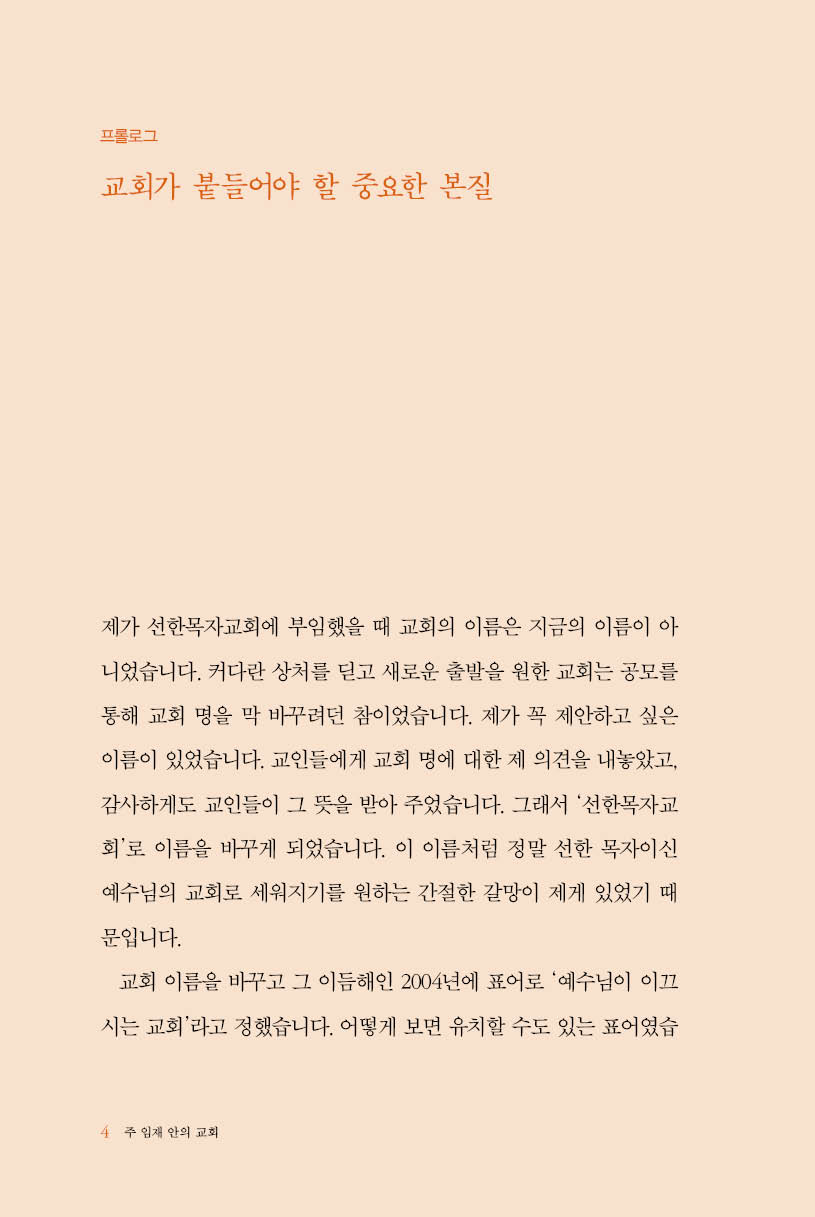 프롤로그

교회가 붙들어야 할 중요한 본질

제가 선한목자교회에 부임했을 때 교회의 이름은 지금의 이름이 아니었습니다. 커다란 상처를 딛고 새로운 출발을 원한 교회는 공모를 통해 교회 명을 막 바꾸려던 참이었습니다. 제가 꼭 제안하고 싶은 이름이 있었습니다. 교인들에게 교회 명에 대한 제 의견을 내놓았고, 감사하게도 교인들이 그 뜻을 받아 주었습니다. 그래서 '선한목자교회'로 이름을 바꾸게 되었습니다. 이 이름처럼 정말 선한 목자이신 예수님의 교회로 세워지기를 원하는 간절한 갈망이 제게 있었기 때문입니다.

교회 이름을 바꾸고 그 이듬해인 2004년에 표어로 '예수님이 이끄시는 교회'라고 정했습니다. 어떻게 보면 유치할 수도 있는 표어였습

4 주 임재 안의 교회